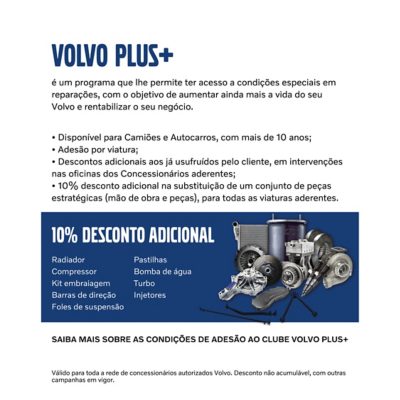 VOLVO PLUS+

é um programa que lhe permite ter acesso a condições especiais em reparações, com o objetivo de aumentar ainda mais a vida do seu Volvo e rentabilizar o seu negócio.

• Disponível para Camiões e Autocarros, com mais de 10 anos;
• Adesão por viatura;
• Descontos adicionais aos já usufruídos pelo cliente, em intervenções nas oficinas dos Concessionários aderentes;
• 10% desconto adicional na substituição de um conjunto de peças estratégicas (mão de obra e peças), para todas as viaturas aderentes.

10% DESCONTO ADICIONAL

Radiador
Compressor
Kit embraiagem
Barras de direção
Foles de suspensão

Pastilhas
Bomba de água
Turbo
Injetores

SAIBA MAIS SOBRE AS CONDIÇÕES DE ADESÃO AO CLUBE VOLVO PLUS+

Válido para toda a rede de concessionários autorizados Volvo. Desconto não acumulável, com outras campanhas em vigor.